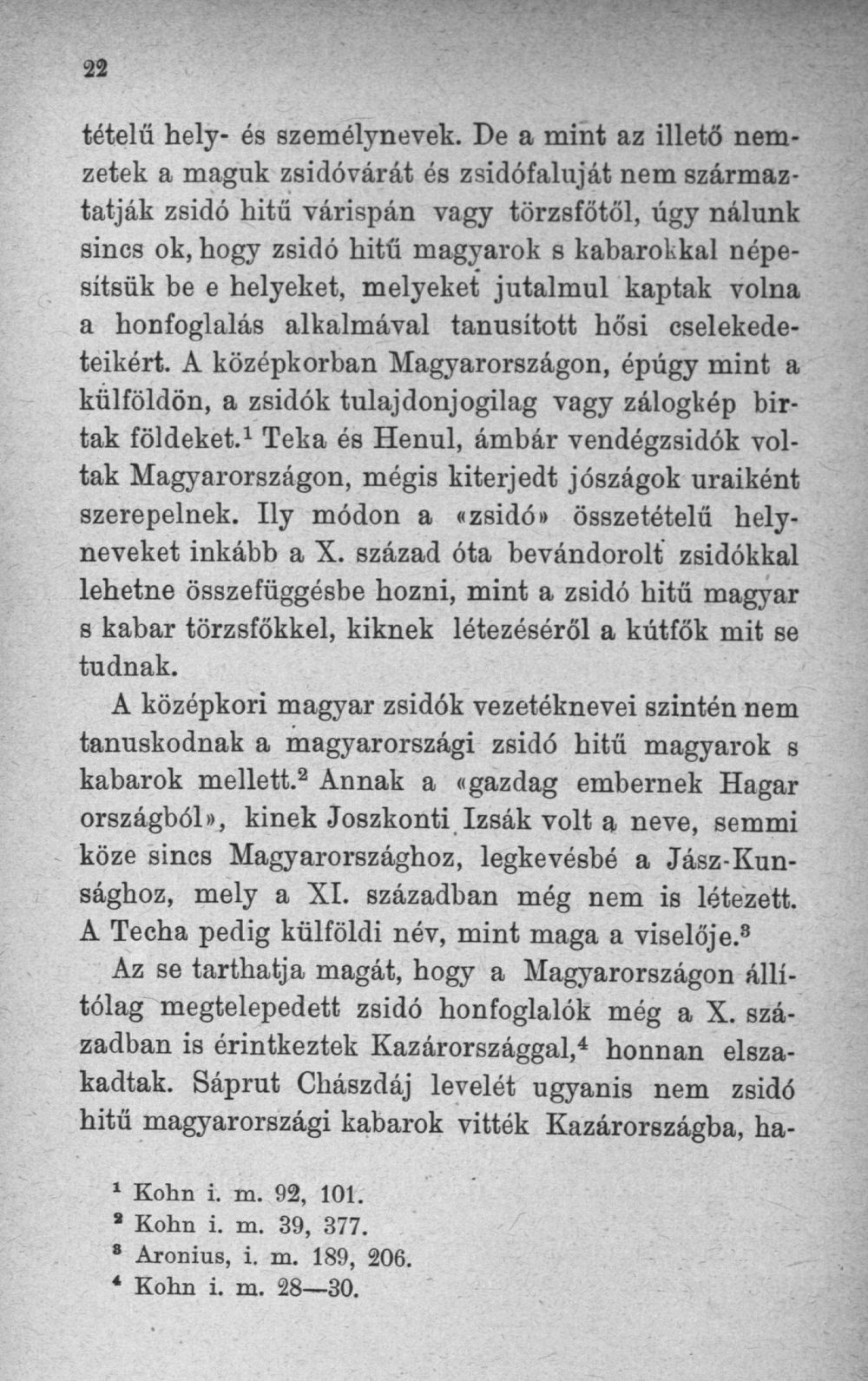 22

tételű hely- és személynevek. De a mint az illető nemzetek a maguk zsidóvárát és zsidófaluját nem származtatják zsidó hitű várispán vagy törzsfőtől, úgy nálunk sincs ok, hogy zsidó hitű magyarok s kabarokkal népesítsük be e helyeket, melyeket jutalmul kaptak volna a honfoglalás alkalmával tanusított hősi cselekedeteikért. A középkorban Magyarországon, épúgy mint a külföldön, a zsidók tulajdonjogilag vagy zálogkép birtak földeket.$^1$ Teka és Henul, ámbár vendégzsidók voltak Magyarországon, mégis kiterjedt jószágok uraiként szerepelnek. Ily módon a «zsidó» összetételű helyneveket inkább a X. század óta bevándorolt zsidókkal lehetne összefüggésbe hozni, mint a zsidó hitű magyar s kabar törzsfőkkel, kiknek létezéséről a kútfők mit se tudnak.

A középkori magyar zsidók vezetéknevei szintén nem tanuskodnak a magyarországi zsidó hitű magyarok s kabarok mellett.$^2$ Annak a «gazdag embernek Hagar országból», kinek Joszkonti Izsák volt a neve, semmi köze sincs Magyarországhoz, legkevésbé a Jász-Kunsághoz, mely a XI. században még nem is létezett. A Techa pedig külföldi név, mint maga a viselője.$^3$

Az se tarthatja magát, hogy a Magyarországon állítólag megtelepedett zsidó honfoglalók még a X. században is érintkeztek Kazárországgal,$^4$ honnan elszakadtak. Sáprut Chászdáj levelét ugyanis nem zsidó hitű magyarországi kabarok vitték Kazárországba, ha-

$^1$ Kohn i. m. 92, 101.
$^2$ Kohn i. m. 39, 377.
$^3$ Aronius, i. m. 189, 206.
$^4$ Kohn i. m. 28—30.